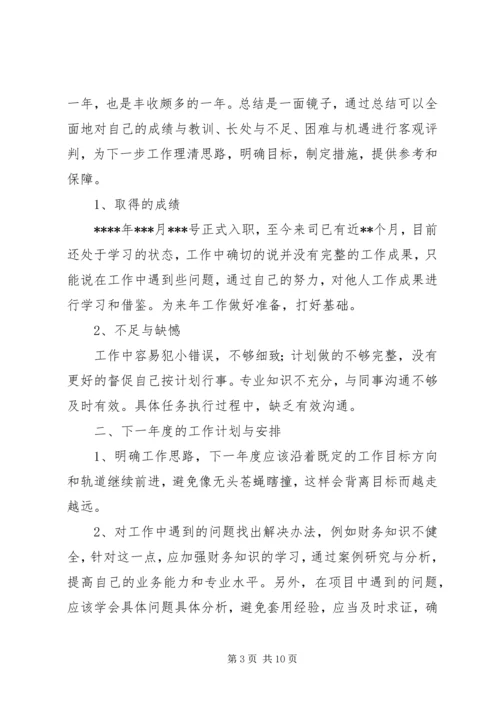 一年，也是丰收颇多的一年。总结是一面镜子，通过总结可以全面地对自己的成绩与教训、长处与不足、困难与机遇进行客观评判，为下一步工作理清思路，明确目标，制定措施，提供参考和保障。

1、取得的成绩

****年***月***号正式入职，至今来司已有近**个月，目前还处于学习的状态，工作中确切的说并没有完整的工作成果，只能说在工作中遇到些问题，通过自己的努力，对他人工作成果进行学习和借鉴。为来年工作做好准备，打好基础。

2、不足与缺憾

工作中容易犯小错误，不够细致；计划做的不够完整，没有更好的督促自己按计划行事。专业知识不充分，与同事沟通不够及时有效。具体任务执行过程中，缺乏有效沟通。

二、下一年度的工作计划与安排

1、明确工作思路，下一年度应该沿着既定的工作目标方向和轨道继续前进，避免像无头苍蝇瞎撞，这样会背离目标而越走越远。

2、对工作中遇到的问题找出解决办法，例如财务知识不健全，针对这一点，应加强财务知识的学习，通过案例研究与分析，提高自己的业务能力和专业水平。另外，在项目中遇到的问题，应该学会具体问题具体分析，避免套用经验，应当及时求证，确

第 3 页 共 10 页